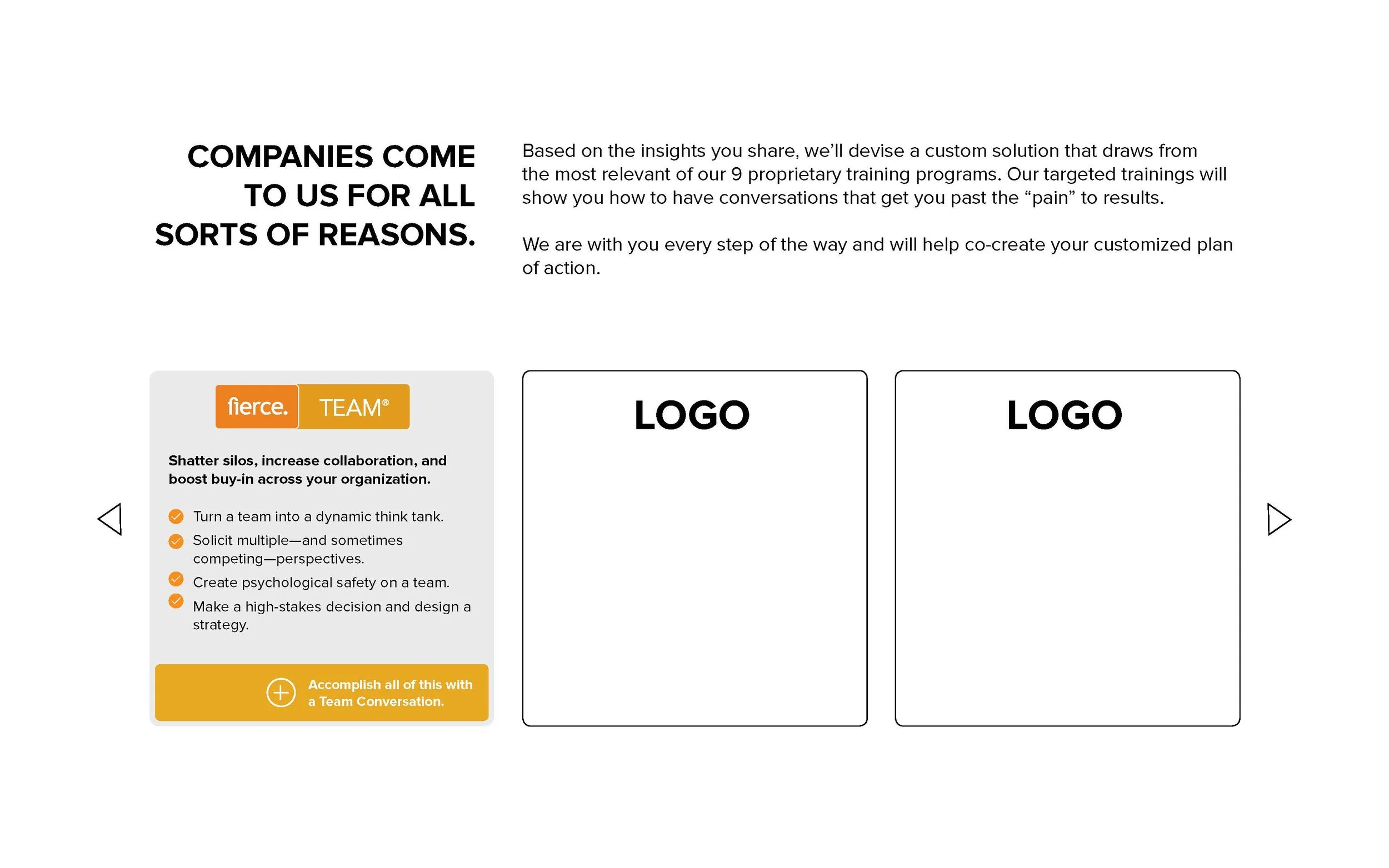 COMPANIES COME TO US FOR ALL SORTS OF REASONS.

Based on the insights you share, we'll devise a custom solution that draws from the most relevant of our 9 proprietary training programs. Our targeted trainings will show you how to have conversations that get you past the "pain" to results.

We are with you every step of the way and will help co-create your customized plan of action.

fierce. TEAM®

Shatter silos, increase collaboration, and boost buy-in across your organization.

Turn a team into a dynamic think tank.

Solicit multiple—and sometimes competing—perspectives.

Create psychological safety on a team.

Make a high-stakes decision and design a strategy.

Accomplish all of this with a Team Conversation.

LOGO

LOGO